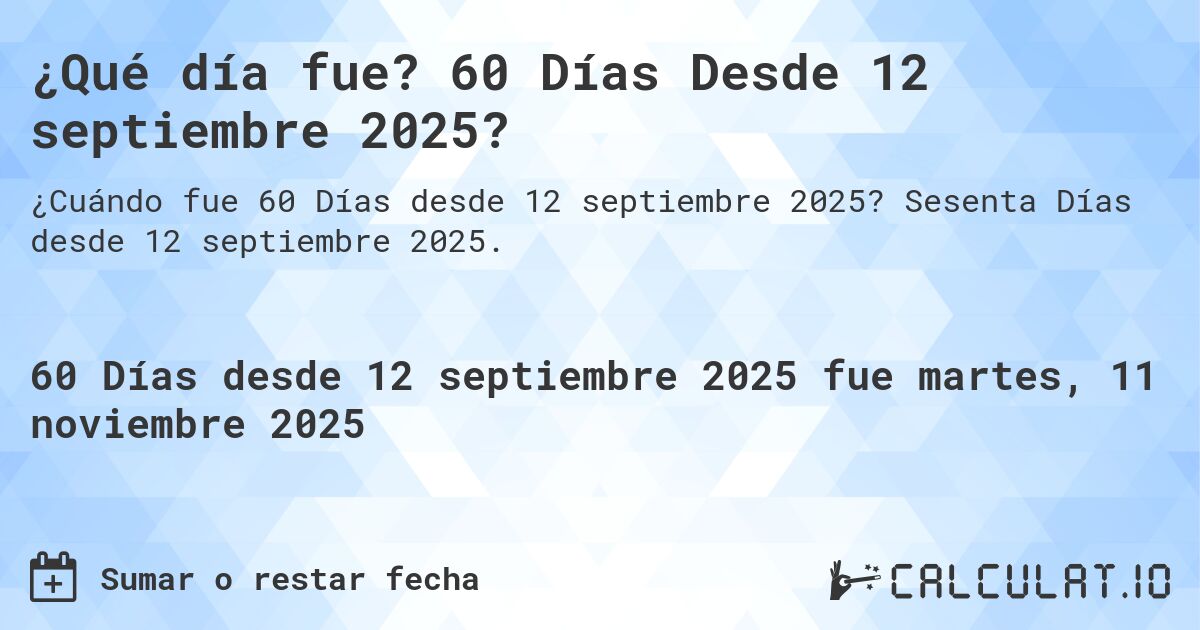 ¿Qué día fue? 60 Días Desde 12 septiembre 2025?

¿Cuándo fue 60 Días desde 12 septiembre 2025? Sesenta Días desde 12 septiembre 2025.

60 Días desde 12 septiembre 2025 fue martes, 11 noviembre 2025

Sumar o restar fecha

CALCULAT.IO